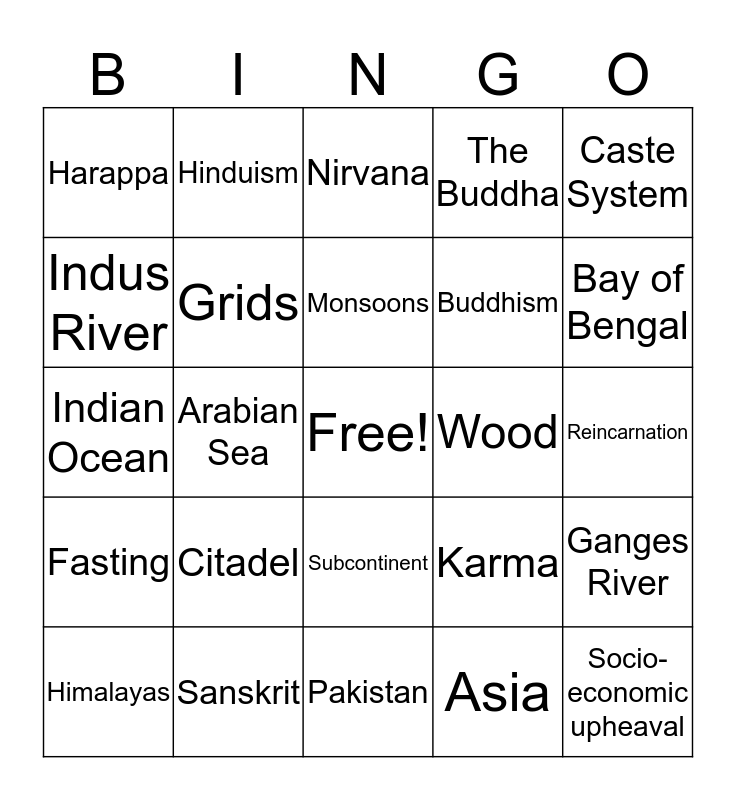 | B | I | N | G | O |
|---|---|---|---|---|
| Harappa | Hinduism | Nirvana | The Buddha | Caste System |
| Indus River | Grids | Monsoons | Buddhism | Bay of Bengal |
| Indian Ocean | Arabian Sea | Free! | Wood | Reincarnation |
| Fasting | Citadel | Subcontinent | Karma | Ganges River |
| Himalayas | Sanskrit | Pakistan | Asia | Socio-economic upheaval |